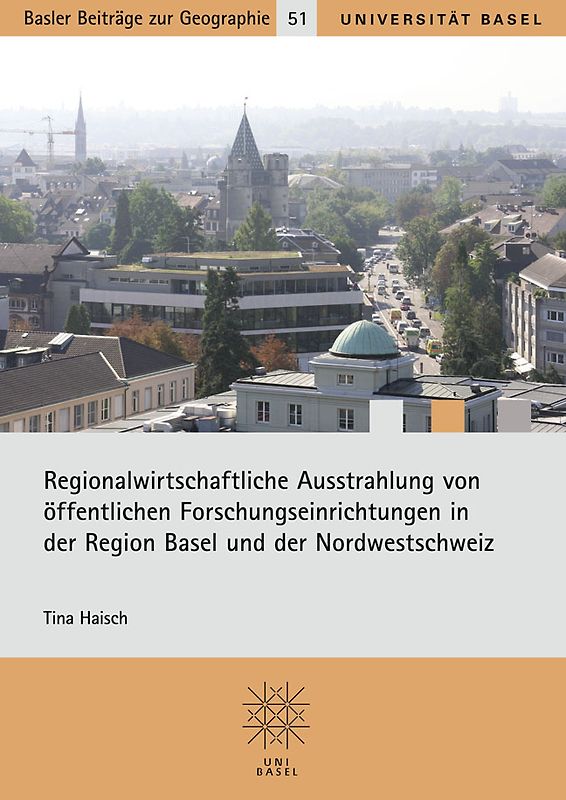 Basler Beiträge zur Geographie 51 UNIVERSITÄT BASEL

Regionalwirtschaftliche Ausstrahlung von öffentlichen Forschungseinrichtungen in der Region Basel und der Nordwestschweiz

Tina Haisch

UNI BASEL